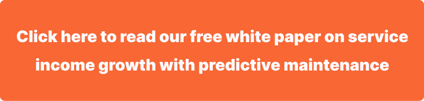 Click here to read our free white paper on service income growth with predictive maintenance